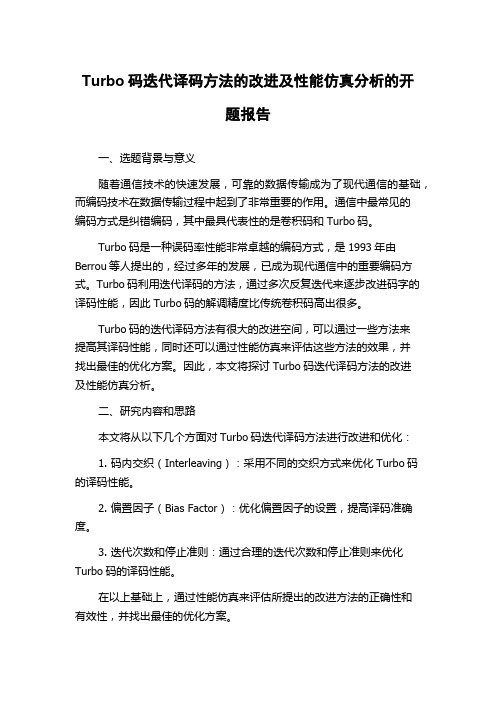 Turbo 码迭代译码方法的改进及性能仿真分析的开题报告

一、选题背景与意义

随着通信技术的快速发展，可靠的数据传输成为了现代通信的基础，而编码技术在数据传输过程中起到了非常重要的作用。通信中最常见的编码方式是纠错编码，其中最具代表性的是卷积码和 Turbo 码。

Turbo 码是一种误码率性能非常卓越的编码方式，是 1993 年由 Berrou 等人提出的，经过多年的发展，已成为现代通信中的重要编码方式。Turbo 码利用迭代译码的方法，通过多次反复迭代来逐步改进码字的译码性能，因此 Turbo 码的解调精度比传统卷积码高出很多。

Turbo 码的迭代译码方法有很大的改进空间，可以通过一些方法来提高其译码性能，同时还可以通过性能仿真来评估这些方法的效果，并找出最佳的优化方案。因此，本文将探讨 Turbo 码迭代译码方法的改进及性能仿真分析。

二、研究内容和思路

本文将从以下几个方面对 Turbo 码迭代译码方法进行改进和优化：

1. 码内交织（Interleaving）：采用不同的交织方式来优化 Turbo 码的译码性能。

2. 偏置因子（Bias Factor）：优化偏置因子的设置，提高译码准确度。

3. 迭代次数和停止准则：通过合理的迭代次数和停止准则来优化 Turbo 码的译码性能。

在以上基础上，通过性能仿真来评估所提出的改进方法的正确性和有效性，并找出最佳的优化方案。